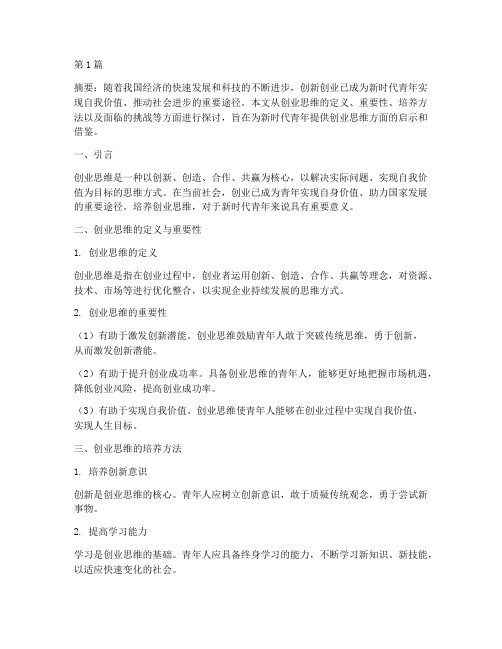 第1篇

摘要：随着我国经济的快速发展和科技的不断进步，创新创业已成为新时代青年实现自我价值、推动社会进步的重要途径。本文从创业思维的定义、重要性、培养方法以及面临的挑战等方面进行探讨，旨在为新时代青年提供创业思维方面的启示和借鉴。

一、引言

创业思维是一种以创新、创造、合作、共赢为核心，以解决实际问题、实现自我价值为目标的思维方式。在当前社会，创业已成为青年实现自身价值、助力国家发展的重要途径。培养创业思维，对于新时代青年来说具有重要意义。

二、创业思维的定义与重要性

1. 创业思维的定义

创业思维是指在创业过程中，创业者运用创新、创造、合作、共赢等理念，对资源、技术、市场等进行优化整合，以实现企业持续发展的思维方式。

2. 创业思维的重要性

（1）有助于激发创新潜能。创业思维鼓励青年人敢于突破传统思维，勇于创新，从而激发创新潜能。

（2）有助于提升创业成功率。具备创业思维的青年人，能够更好地把握市场机遇，降低创业风险，提高创业成功率。

（3）有助于实现自我价值。创业思维使青年人能够在创业过程中实现自我价值，实现人生目标。

三、创业思维的培养方法

1. 培养创新意识

创新是创业思维的核心。青年人应树立创新意识，敢于质疑传统观念，勇于尝试新事物。

2. 提高学习能力

学习是创业思维的基础。青年人应具备终身学习的能力，不断学习新知识、新技能，以适应快速变化的社会。